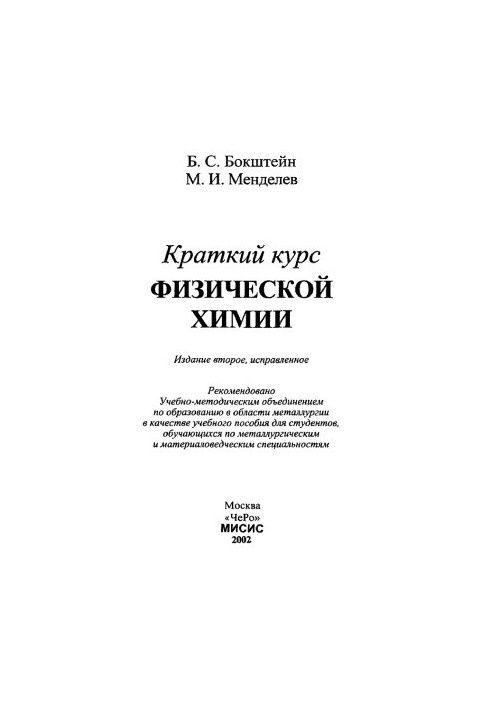 Б. С. Бокштейн
М. И. Менделев

Краткий курс
ФИЗИЧЕСКОЙ
ХИМИИ

Издание второе, исправленное

Рекомендовано
Учебно-методическим объединением
по образованию в области металлургии
в качестве учебного пособия для студентов,
обучающихся по металлургическим
и материаловедческим специальностям

Москва
«ЧеРо»
МИСИС
2002